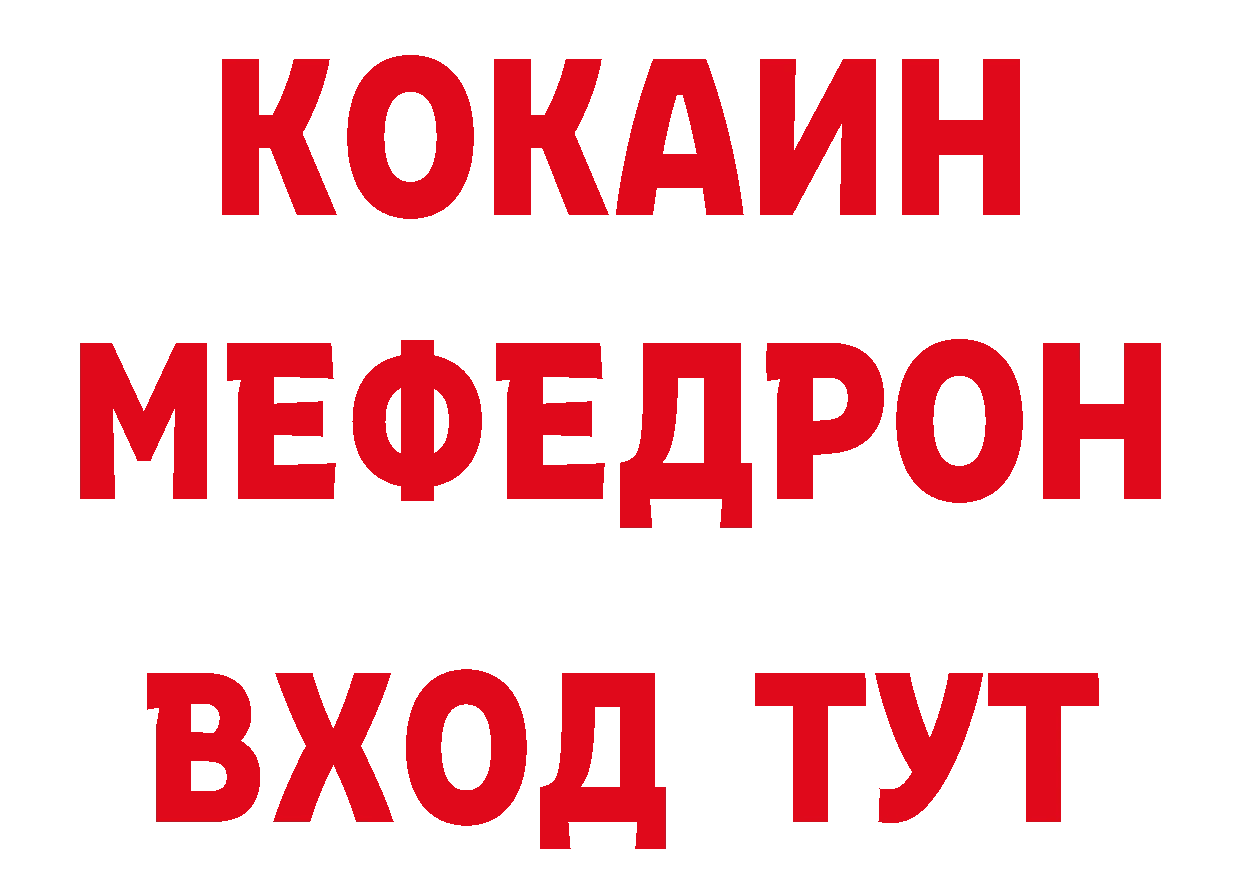 КОКАИН
МЕФЕДРОН
ВХОД ТУТ